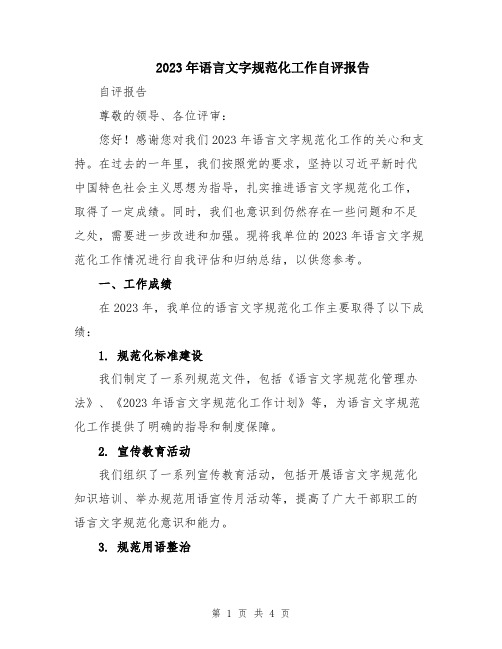 2023年语言文字规范化工作自评报告

自评报告

尊敬的领导、各位评审：

您好！感谢您对我们2023年语言文字规范化工作的关心和支持。在过去的一年里，我们按照党的要求，坚持以习近平新时代中国特色社会主义思想为指导，扎实推进语言文字规范化工作，取得了一定成绩。同时，我们也意识到仍然存在一些问题和不足之处，需要进一步改进和加强。现将我单位的2023年语言文字规范化工作情况进行自我评估和归纳总结，以供您参考。

一、工作成绩

在2023年，我单位的语言文字规范化工作主要取得了以下成绩：

1. 规范化标准建设

我们制定了一系列规范文件，包括《语言文字规范化管理办法》、《2023年语言文字规范化工作计划》等，为语言文字规范化工作提供了明确的指导和制度保障。

2. 宣传教育活动

我们组织了一系列宣传教育活动，包括开展语言文字规范化知识培训、举办规范用语宣传月活动等，提高了广大干部职工的语言文字规范化意识和能力。

3. 规范用语整治

第 1 页 共 4 页